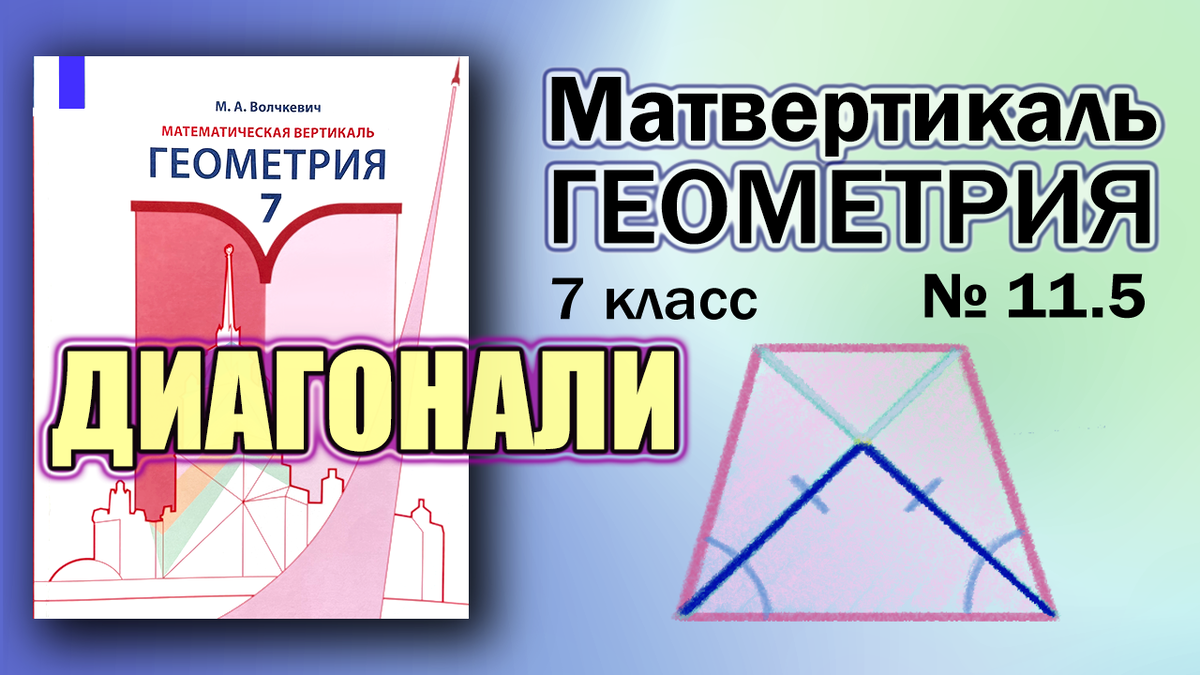 М. А. Волчкевич
МАТЕМАТИЧЕСКАЯ ВЕРТИКАЛЬ
ГЕОМЕТРИЯ
7

ДИАГОНАЛИ

Матвертикаль
ГЕОМЕТРИЯ
7 класс
№ 11.5